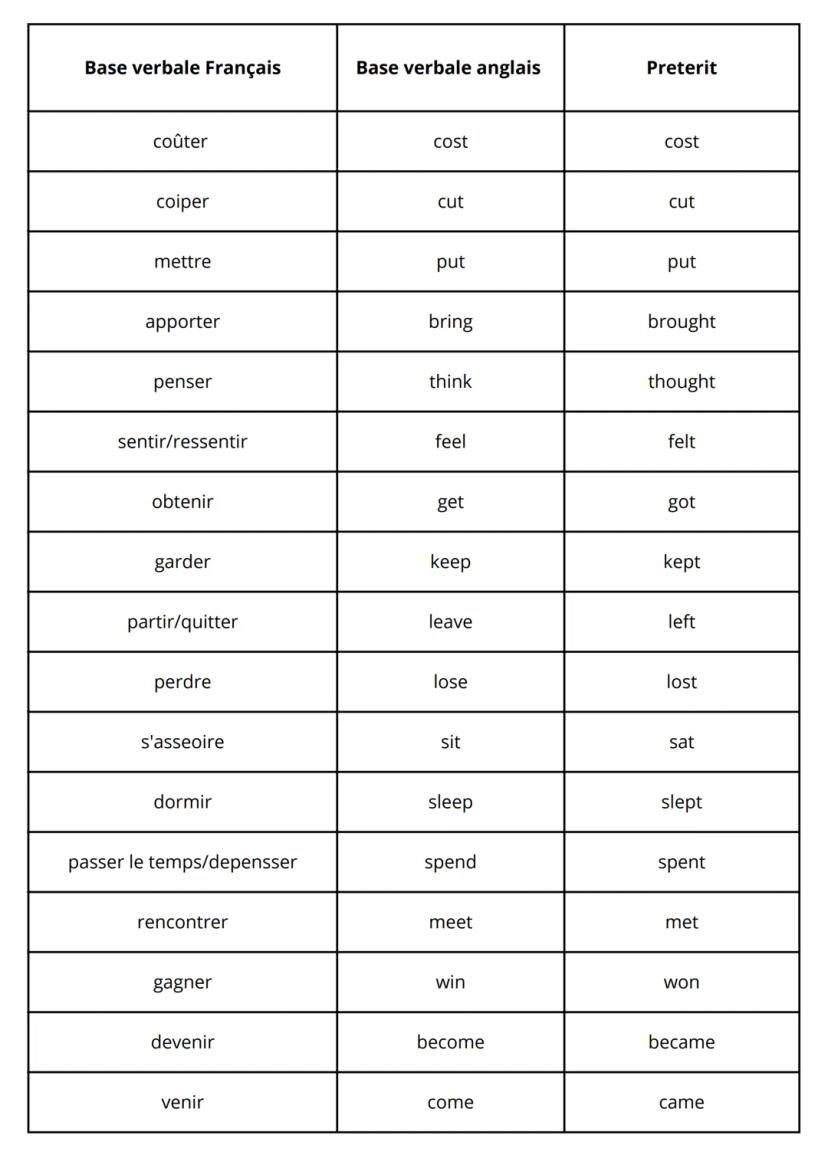 | Base verbale Français | Base verbale anglais | Preterit |
|---|---|---|
| coûter | cost | cost |
| coiper | cut | cut |
| mettre | put | put |
| apporter | bring | brought |
| penser | think | thought |
| sentir/ressentir | feel | felt |
| obtenir | get | got |
| garder | keep | kept |
| partir/quitter | leave | left |
| perdre | lose | lost |
| s'asseoire | sit | sat |
| dormir | sleep | slept |
| passer le temps/depensser | spend | spent |
| rencontrer | meet | met |
| gagner | win | won |
| devenir | become | became |
| venir | come | came |